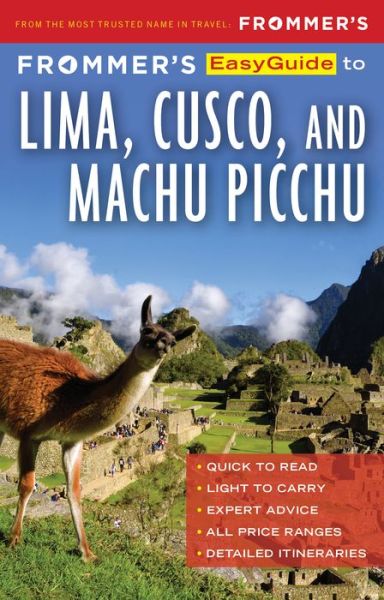 FROM THE MOST TRUSTED NAME IN TRAVEL: FROMMER'S

FROMMER'S EasyGuide to

LIMA, CUSCO, AND MACHU PICCHU

• QUICK TO READ
• LIGHT TO CARRY
• EXPERT ADVICE
• ALL PRICE RANGES
• DETAILED ITINERARIES